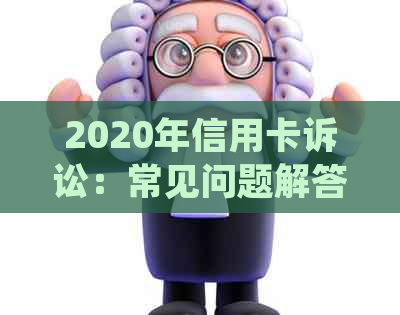 2020年信用卡诉讼：常见问题解答